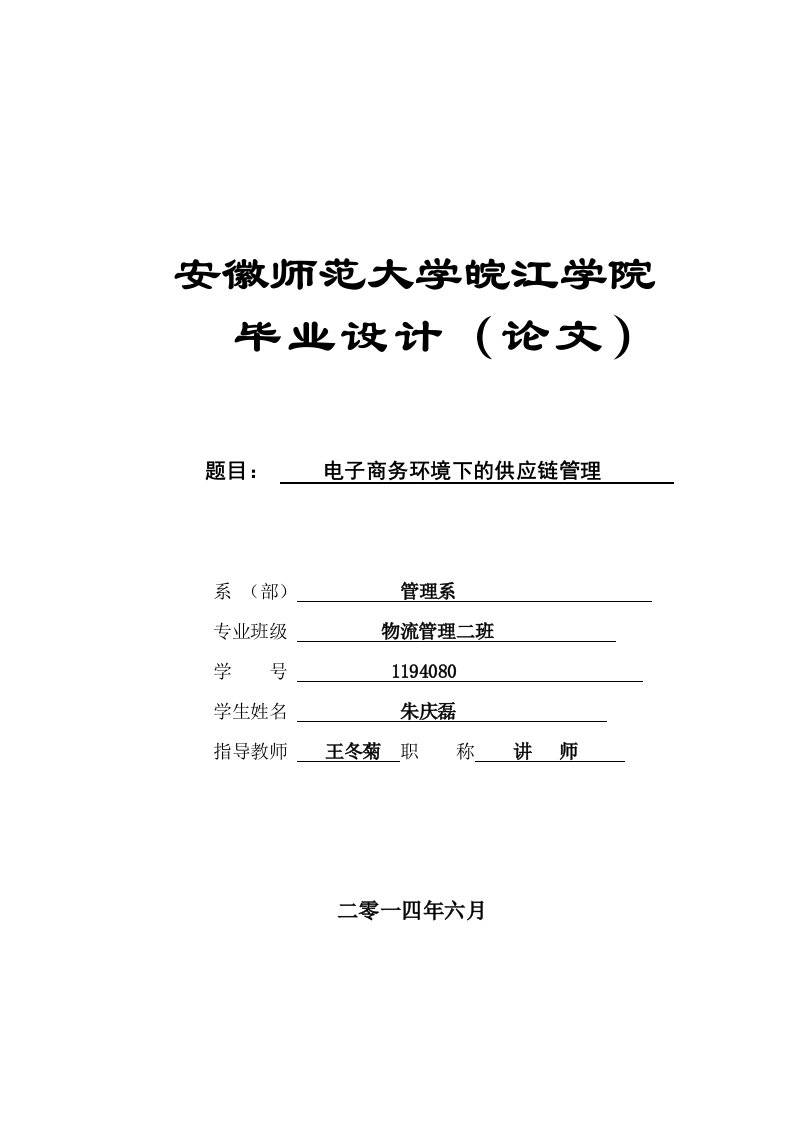 安徽师范大学皖江学院

毕业设计（论文）

题目： 电子商务环境下的供应链管理

系 （部） 管理系

专业班级 物流管理二班

学 号 1194080

学生姓名 朱庆磊

指导教师 王冬菊 职 称 讲 师

二零一四年六月